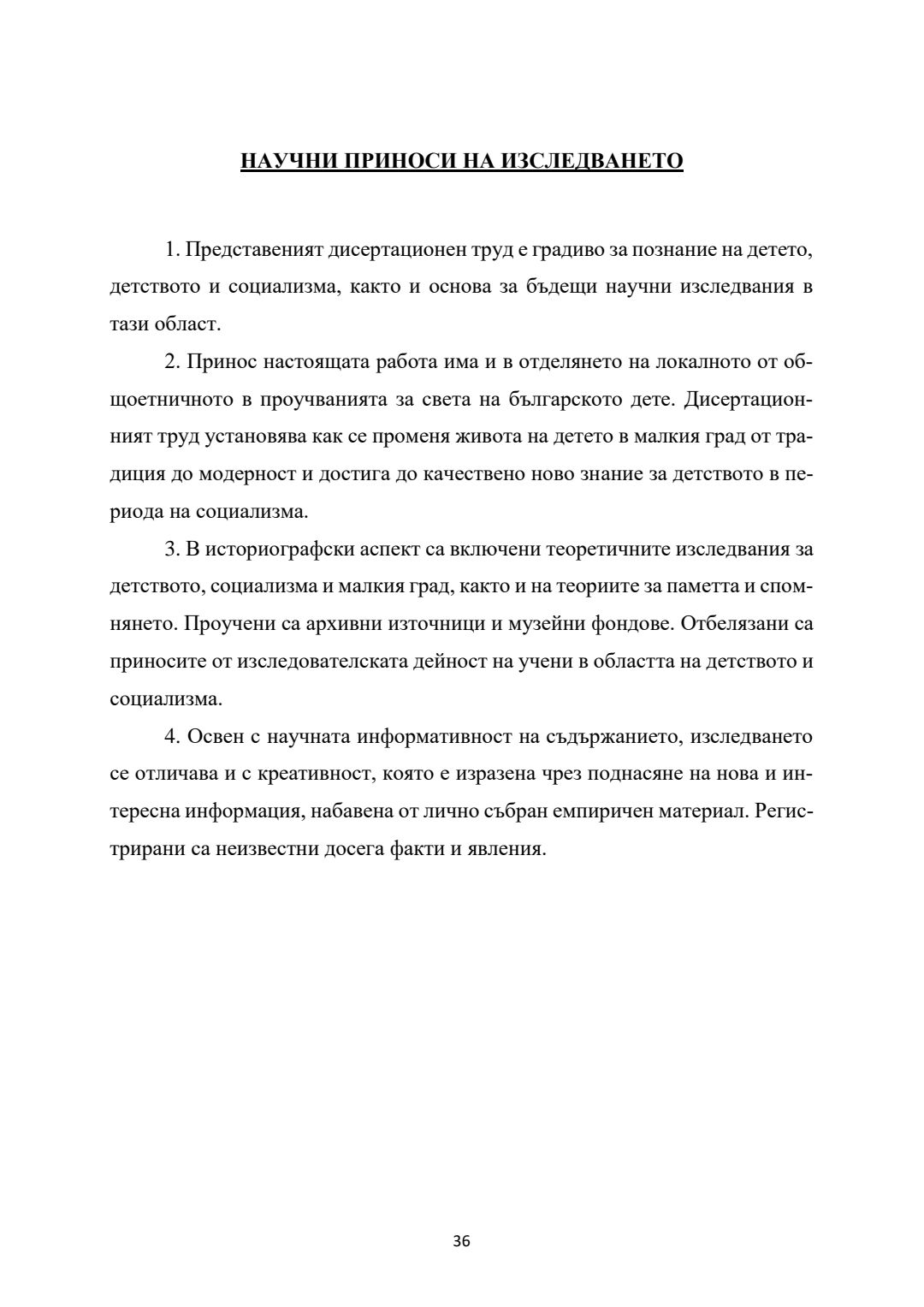 НАУЧНИ ПРИНОСИ НА ИЗСЛЕДВАНЕТО

1. Представеният дисертационен труд е градиво за познание на детето, детството и социализма, както и основа за бъдещи научни изследвания в тази област.

2. Принос настоящата работа има и в отделянето на локалното от общоетничното в проучванията за света на българското дете. Дисертационният труд установява как се променя живота на детето в малкия град от традиция до модерност и достига до качествено ново знание за детството в периода на социализма.

3. В историографски аспект са включени теоретичните изследвания за детството, социализма и малкия град, както и на теориите за паметта и спомнянето. Проучени са архивни източници и музейни фондове. Отбелязани са приносите от изследователската дейност на учени в областта на детството и социализма.

4. Освен с научната информативност на съдържанието, изследването се отличава и с креативност, която е изразена чрез поднасяне на нова и интересна информация, набавена от лично събран емпиричен материал. Регистрирани са неизвестни досега факти и явления.

36